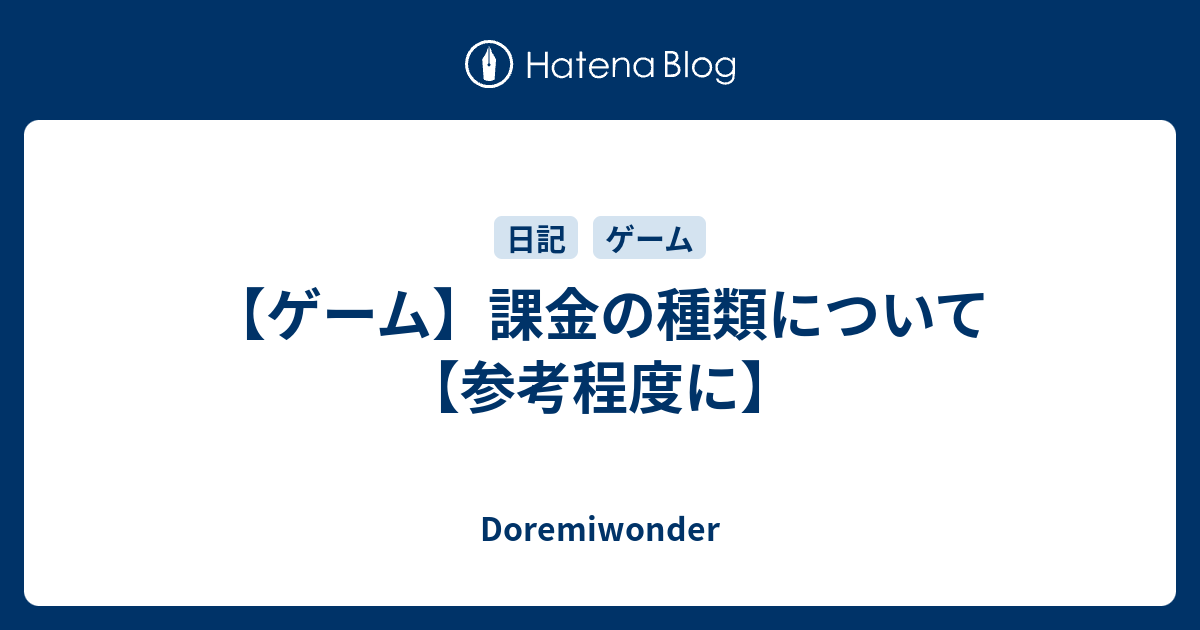 Hatena Blog

日記 ゲーム

【ゲーム】課金の種類について【参考程度に】

Doremiwonder